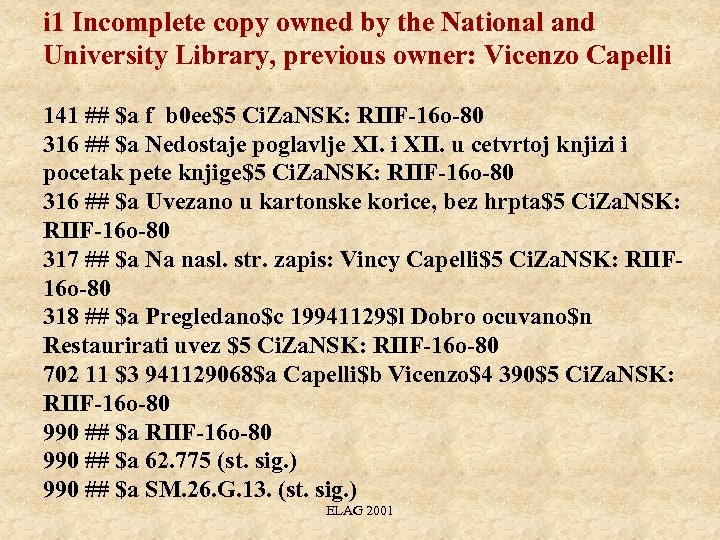 i1 Incomplete copy owned by the National and University Library, previous owner: Vicenzo Capelli

141 ## $a f b0ee$5 CiZaNSK: RIIF-16o-80
316 ## $a Nedostaje poglavlje XI. i XII. u cetvrtoj knjizi i pocetak pete knjige$5 CiZaNSK: RIIF-16o-80
316 ## $a Uvezano u kartonske korice, bez hrpta$5 CiZaNSK: RIIF-16o-80
317 ## $a Na nasl. str. zapis: Vincy Capelli$5 CiZaNSK: RIIF-16o-80
318 ## $a Pregledano$c 19941129$l Dobro ocuvano$n Restaurirati uvez $5 CiZaNSK: RIIF-16o-80
702 11 $3 941129068$a Capelli$b Vicenzo$4 390$5 CiZaNSK: RIIF-16o-80
990 ## $a RIIF-16o-80
990 ## $a 62.775 (st. sig.)
990 ## $a SM.26.G.13. (st. sig.)

ELAG 2001